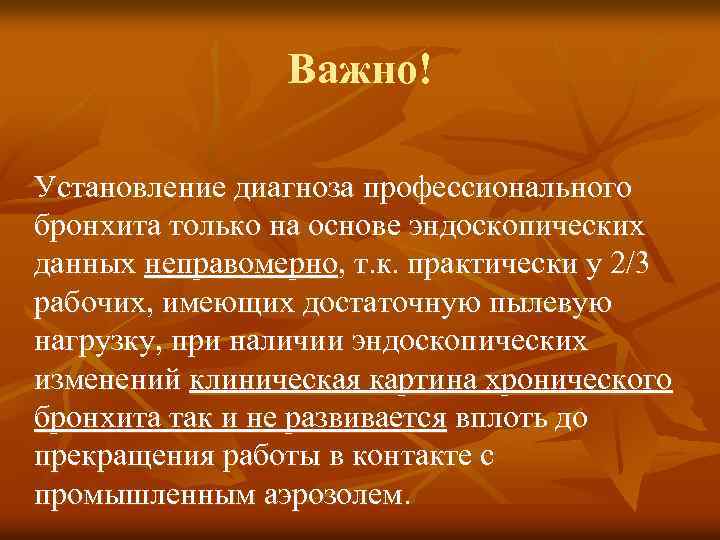 Важно!

Установление диагноза профессионального бронхита только на основе эндоскопических данных неправомерно, т.к. практически у 2/3 рабочих, имеющих достаточную пылевую нагрузку, при наличии эндоскопических изменений клиническая картина хронического бронхита так и не развивается вплоть до прекращения работы в контакте с промышленным аэрозолем.